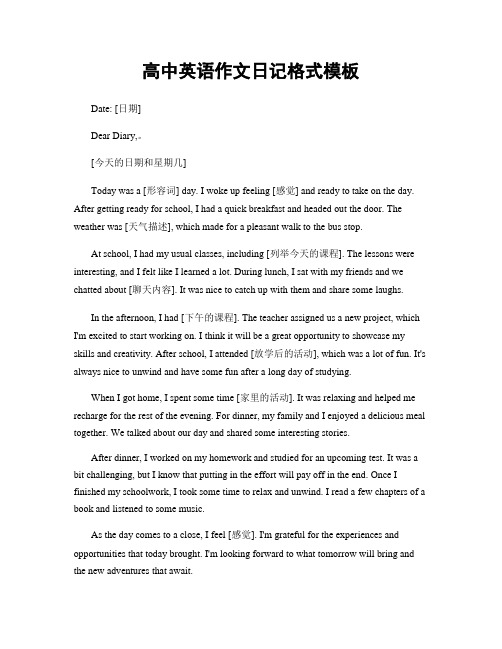 高中英语作文日记格式模板

Date: [日期]

Dear Diary,。

[今天的日期和星期几]

Today was a [形容词] day. I woke up feeling [感觉] and ready to take on the day. After getting ready for school, I had a quick breakfast and headed out the door. The weather was [天气描述], which made for a pleasant walk to the bus stop.

At school, I had my usual classes, including [列举今天的课程]. The lessons were interesting, and I felt like I learned a lot. During lunch, I sat with my friends and we chatted about [聊天内容]. It was nice to catch up with them and share some laughs.

In the afternoon, I had [下午的课程]. The teacher assigned us a new project, which I'm excited to start working on. I think it will be a great opportunity to showcase my skills and creativity. After school, I attended [放学后的活动], which was a lot of fun. It's always nice to unwind and have some fun after a long day of studying.

When I got home, I spent some time [家里的活动]. It was relaxing and helped me recharge for the rest of the evening. For dinner, my family and I enjoyed a delicious meal together. We talked about our day and shared some interesting stories.

After dinner, I worked on my homework and studied for an upcoming test. It was a bit challenging, but I know that putting in the effort will pay off in the end. Once I finished my schoolwork, I took some time to relax and unwind. I read a few chapters of a book and listened to some music.

As the day comes to a close, I feel [感觉]. I'm grateful for the experiences and opportunities that today brought. I'm looking forward to what tomorrow will bring and the new adventures that await.